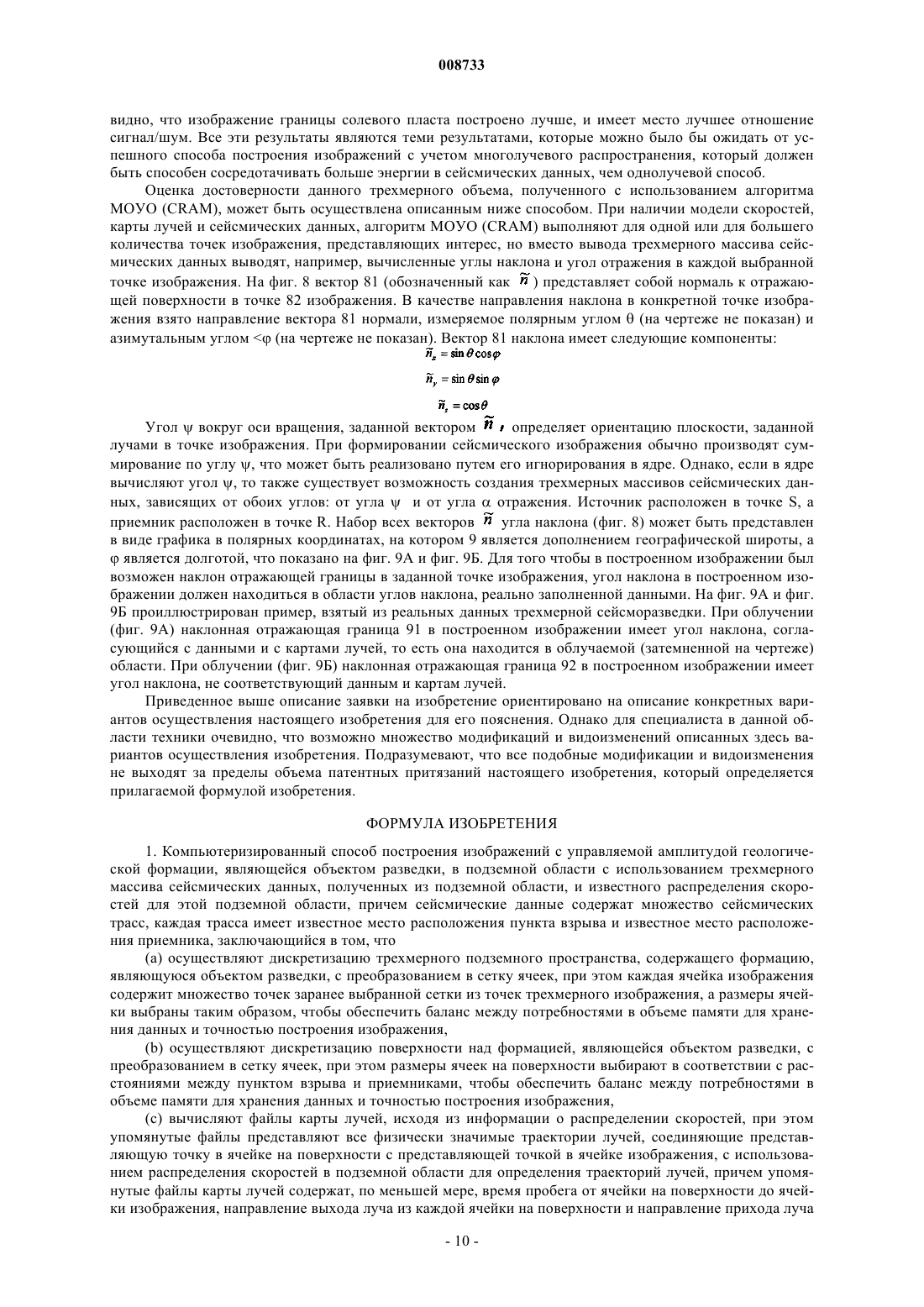 008733

видно, что изображение границы солевого пласта построено лучше, и имеет место лучшее отношение сигнал/шум. Все эти результаты являются теми результатами, которые можно было бы ожидать от успешного способа построения изображений с учетом многолучевого распространения, который должен быть способен сосредотачивать больше энергии в сейсмических данных, чем однолучевой способ.

Оценка достоверности данного трехмерного объема, полученного с использованием алгоритма МОУО (CRAM), может быть осуществлена описанным ниже способом. При наличии модели скоростей, карты лучей и сейсмических данных, алгоритм МОУО (CRAM) выполняют для одной или для большего количества точек изображения, представляющих интерес, но вместо вывода трехмерного массива сейсмических данных выводят, например, вычисленные углы наклона и угол отражения в каждой выбранной точке изображения. На фиг. 8 вектор 81 (обозначенный как $\tilde{n}$) представляет собой нормаль к отражающей поверхности в точке 82 изображения. В качестве направления наклона в конкретной точке изображения взято направление вектора 81 нормали, измеряемое полярным углом θ (на чертеже не показан) и азимутальным углом <φ (на чертеже не показан). Вектор 81 наклона имеет следующие компоненты:

$\tilde{n}_x = \sin\theta\cos\varphi$

$\tilde{n}_y = \sin\theta\sin\varphi$

$\tilde{n}_z = \cos\theta$

Угол ψ вокруг оси вращения, заданной вектором $\tilde{n}$, определяет ориентацию плоскости, заданной лучами в точке изображения. При формировании сейсмического изображения обычно производят суммирование по углу ψ, что может быть реализовано путем его игнорирования в ядре. Однако, если в ядре вычисляют угол ψ, то также существует возможность создания трехмерных массивов сейсмических данных, зависящих от обоих углов: от угла ψ и от угла α отражения. Источник расположен в точке S, а приемник расположен в точке R. Набор всех векторов $\tilde{n}$ угла наклона (фиг. 8) может быть представлен в виде графика в полярных координатах, на котором 9 является дополнением географической широты, а φ является долготой, что показано на фиг. 9А и фиг. 9Б. Для того чтобы в построенном изображении был возможен наклон отражающей границы в заданной точке изображения, угол наклона в построенном изображении должен находиться в области углов наклона, реально заполненной данными. На фиг. 9А и фиг. 9Б проиллюстрирован пример, взятый из реальных данных трехмерной сейсморазведки. При облучении (фиг. 9А) наклонная отражающая граница 91 в построенном изображении имеет угол наклона, согласующийся с данными и с картами лучей, то есть она находится в облучаемой (затемненной на чертеже) области. При облучении (фиг. 9Б) наклонная отражающая граница 92 в построенном изображении имеет угол наклона, не соответствующий данным и картам лучей.

Приведенное выше описание заявки на изобретение ориентировано на описание конкретных вариантов осуществления настоящего изобретения для его пояснения. Однако для специалиста в данной области техники очевидно, что возможно множество модификаций и видоизменений описанных здесь вариантов осуществления изобретения. Подразумевают, что все подобные модификации и видоизменения не выходят за пределы объема патентных притязаний настоящего изобретения, который определяется прилагаемой формулой изобретения.

ФОРМУЛА ИЗОБРЕТЕНИЯ

1. Компьютеризированный способ построения изображений с управляемой амплитудой геологической формации, являющейся объектом разведки, в подземной области с использованием трехмерного массива сейсмических данных, полученных из подземной области, и известного распределения скоростей для этой подземной области, причем сейсмические данные содержат множество сейсмических трасс, каждая трасса имеет известное место расположения пункта взрыва и известное место расположения приемника, заключающийся в том, что

(a) осуществляют дискретизацию трехмерного подземного пространства, содержащего формацию, являющуюся объектом разведки, с преобразованием в сетку ячеек, при этом каждая ячейка изображения содержит множество точек заранее выбранной сетки из точек трехмерного изображения, а размеры ячейки выбраны таким образом, чтобы обеспечить баланс между потребностями в объеме памяти для хранения данных и точностью построения изображения,

(b) осуществляют дискретизацию поверхности над формацией, являющейся объектом разведки, с преобразованием в сетку ячеек, при этом размеры ячеек на поверхности выбирают в соответствии с расстояниями между пунктом взрыва и приемниками, чтобы обеспечить баланс между потребностями в объеме памяти для хранения данных и точностью построения изображения,

(c) вычисляют файлы карты лучей, исходя из информации о распределении скоростей, при этом упомянутые файлы представляют все физически значимые траектории лучей, соединяющие представляющую точку в ячейке на поверхности с представляющей точкой в ячейке изображения, с использованием распределения скоростей в подземной области для определения траекторий лучей, причем упомянутые файлы карты лучей содержат, по меньшей мере, время пробега от ячейки на поверхности до ячейки изображения, направление выхода луча из каждой ячейки на поверхности и направление прихода луча

- 10 -